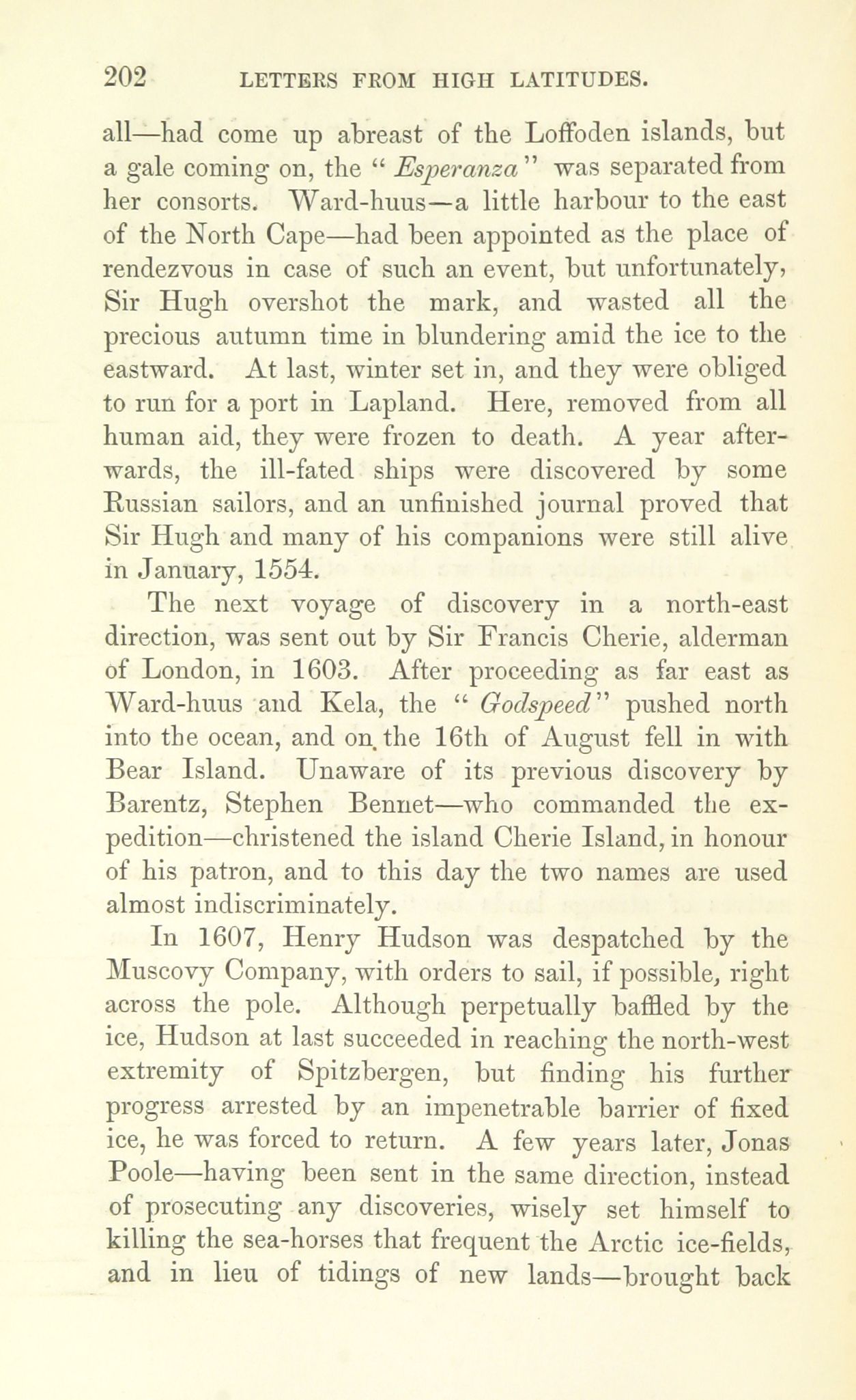 202 LETTERS FROM HIGH LATITUDES.

all—had come up abreast of the Loffoden islands, but a gale coming on, the "Esperanza" was separated from her consorts. Ward-huus—a little harbour to the east of the North Cape—had been appointed as the place of rendezvous in case of such an event, but unfortunately, Sir Hugh overshot the mark, and wasted all the precious autumn time in blundering amid the ice to the eastward. At last, winter set in, and they were obliged to run for a port in Lapland. Here, removed from all human aid, they were frozen to death. A year afterwards, the ill-fated ships were discovered by some Russian sailors, and an unfinished journal proved that Sir Hugh and many of his companions were still alive in January, 1554.

The next voyage of discovery in a north-east direction, was sent out by Sir Francis Cherie, alderman of London, in 1603. After proceeding as far east as Ward-huus and Kela, the "Godspeed" pushed north into the ocean, and on the 16th of August fell in with Bear Island. Unaware of its previous discovery by Barentz, Stephen Bennet—who commanded the expedition—christened the island Cherie Island, in honour of his patron, and to this day the two names are used almost indiscriminately.

In 1607, Henry Hudson was despatched by the Muscovy Company, with orders to sail, if possible, right across the pole. Although perpetually baffled by the ice, Hudson at last succeeded in reaching the north-west extremity of Spitzbergen, but finding his further progress arrested by an impenetrable barrier of fixed ice, he was forced to return. A few years later, Jonas Poole—having been sent in the same direction, instead of prosecuting any discoveries, wisely set himself to killing the sea-horses that frequent the Arctic ice-fields, and in lieu of tidings of new lands—brought back